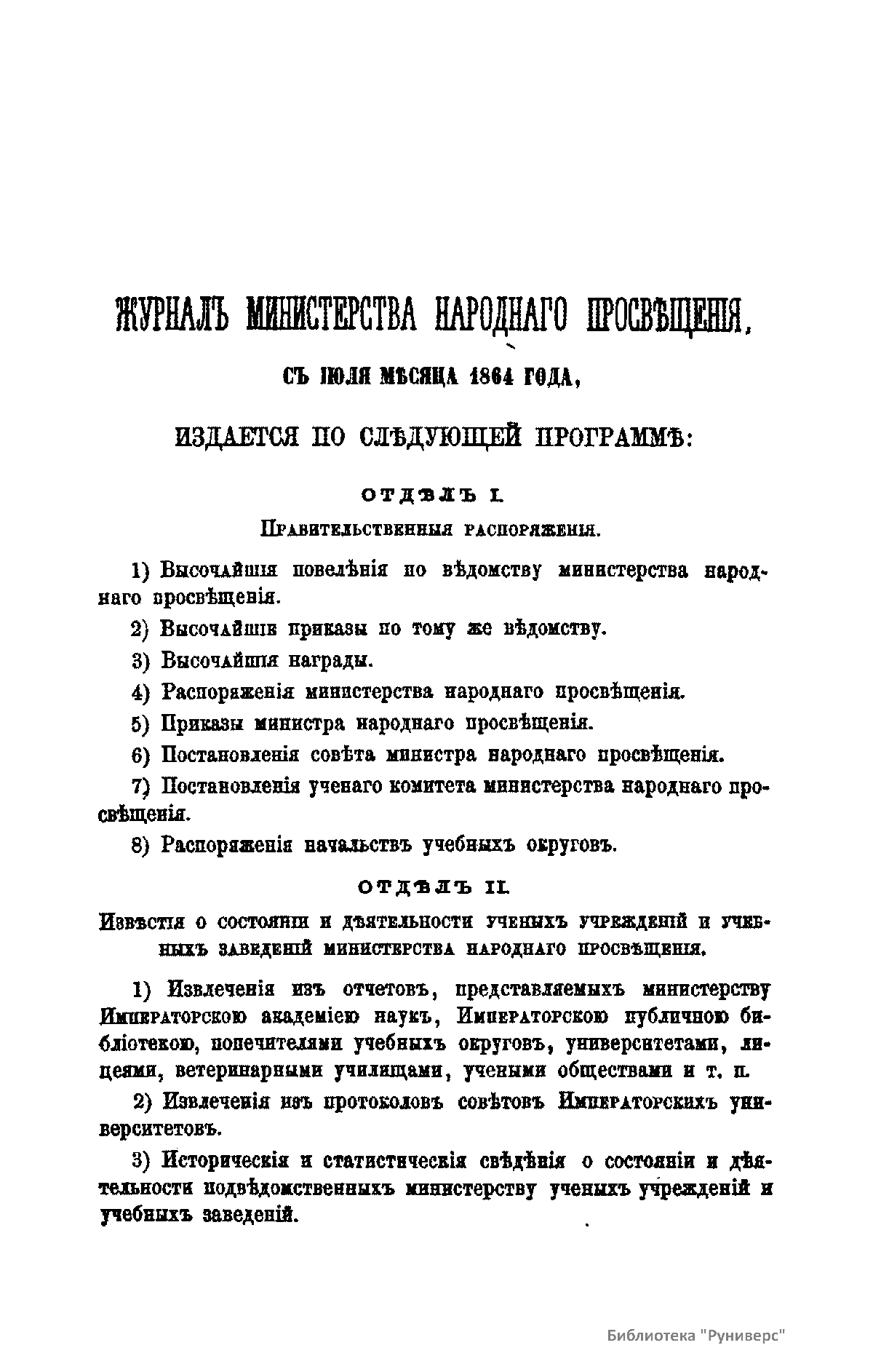 ЖУРНАЛЪ МИНИСТЕРСТВА НАРОДНАГО ПРОСВѢЩЕНІЯ,

СЪ ІЮЛЯ МѢСЯЦА 1864 ГОДА,

ИЗДАЕТСЯ ПО СЛѢДУЮЩЕЙ ПРОГРАММѢ:

ОТДѢЛЪ I.

Правительственныя распоряженія.

1) Высочайшія повелѣнія по вѣдомству министерства народнаго просвѣщенія.

2) Высочайшіе приказы по тому же вѣдомству.

3) Высочайшія награды.

4) Распоряженія министерства народнаго просвѣщенія.

5) Приказы министра народнаго просвѣщенія.

6) Постановленія совѣта министра народнаго просвѣщенія.

7) Постановленія ученаго комитета министерства народнаго просвѣщенія.

8) Распоряженія начальствъ учебныхъ округовъ.

ОТДѢЛЪ II.

Извѣстія о состояніи и дѣятельности ученыхъ учрежденій и учебныхъ заведеній министерства народнаго просвѣщенія.

1) Извлеченія изъ отчетовъ, представляемыхъ министерству Императорскою академіею наукъ, Императорскою публичною библіотекою, попечителями учебныхъ округовъ, университетами, лицеями, ветеринарными училищами, учеными обществами и т. п.

2) Извлеченія изъ протоколовъ совѣтовъ Императорскихъ университетовъ.

3) Историческія и статистическія свѣдѣнія о состояніи и дѣятельности подвѣдомственныхъ министерству ученыхъ учрежденій и учебныхъ заведеній.

Библиотека "Руниверс"